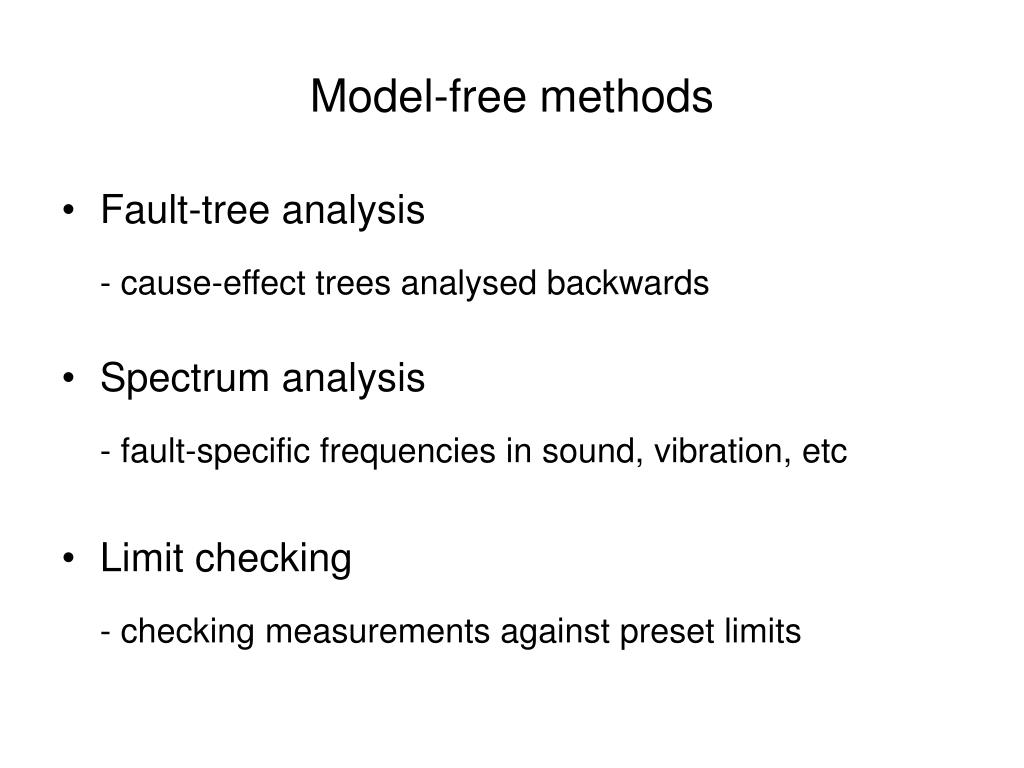 Model-free methods

• Fault-tree analysis

- cause-effect trees analysed backwards

• Spectrum analysis

- fault-specific frequencies in sound, vibration, etc

• Limit checking

- checking measurements against preset limits